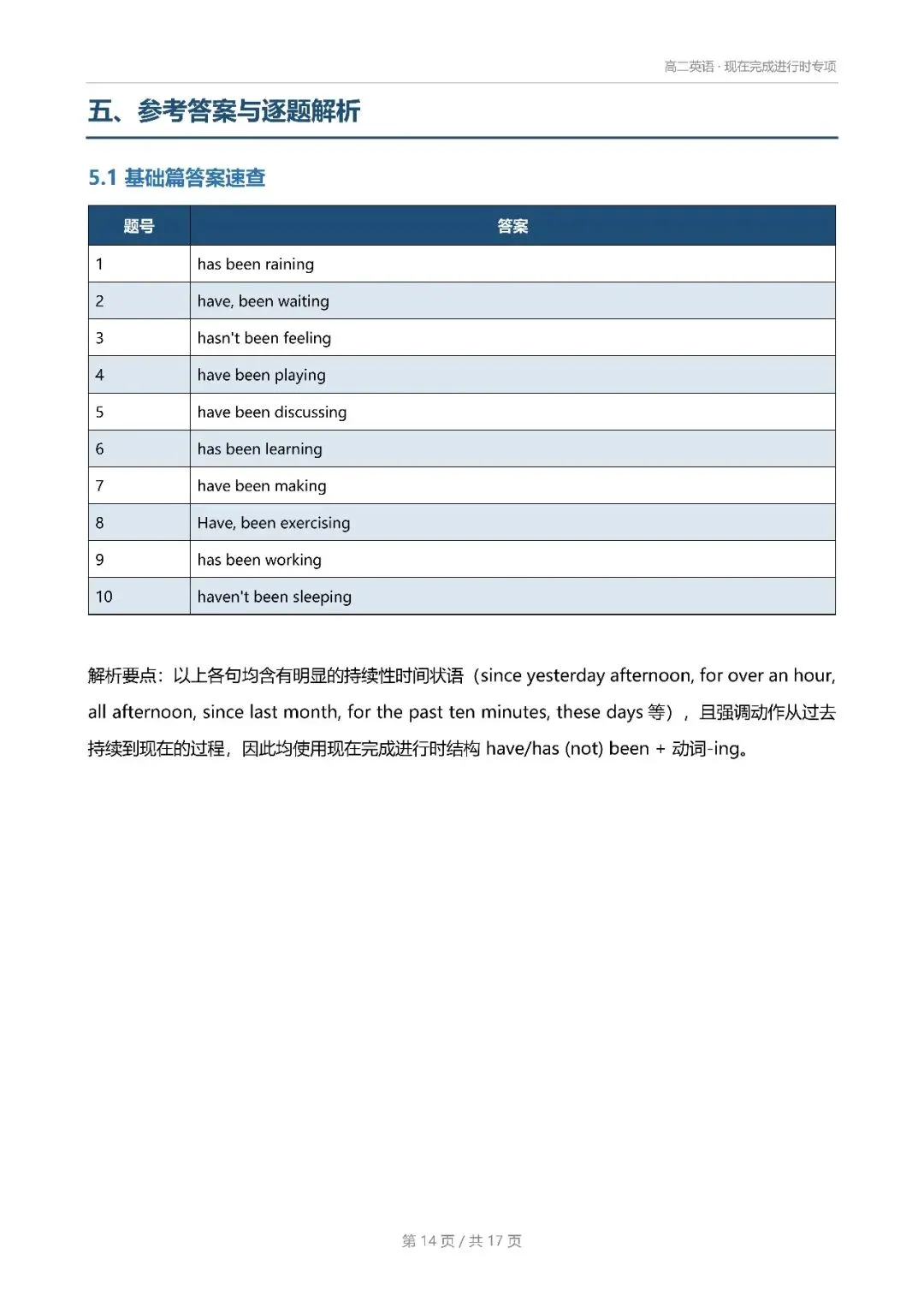 高二英语 · 现在完成进行时专项

五、参考答案与逐题解析

5.1 基础篇答案速查

| 题号 | 答案 |
|---|---|
| 1 | has been raining |
| 2 | have, been waiting |
| 3 | hasn't been feeling |
| 4 | have been playing |
| 5 | have been discussing |
| 6 | has been learning |
| 7 | have been making |
| 8 | Have, been exercising |
| 9 | has been working |
| 10 | haven't been sleeping |

解析要点：以上各句均含有明显的持续性时间状语（since yesterday afternoon, for over an hour, all afternoon, since last month, for the past ten minutes, these days 等），且强调动作从过去持续到现在的过程，因此均使用现在完成进行时结构 have/has (not) been + 动词-ing。

第 14 页 / 共 17 页